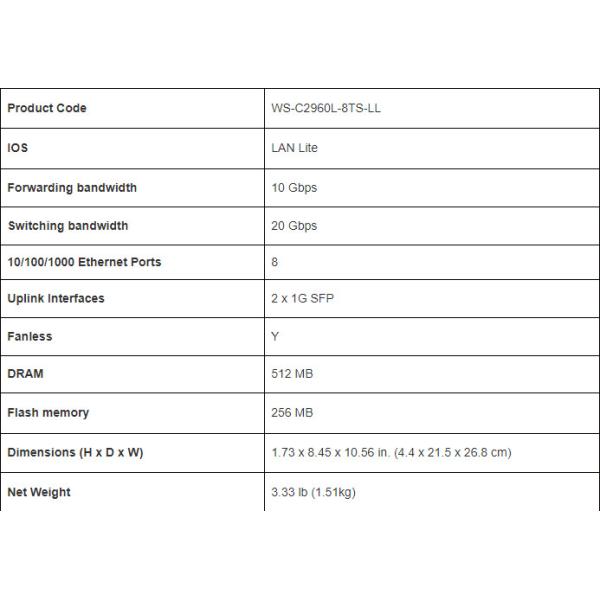 | Product Code | WS-C2960L-8TS-LL |
|---|---|
| IOS | LAN Lite |
| Forwarding bandwidth | 10 Gbps |
| Switching bandwidth | 20 Gbps |
| 10/100/1000 Ethernet Ports | 8 |
| Uplink Interfaces | 2 x 1G SFP |
| Fanless | Y |
| DRAM | 512 MB |
| Flash memory | 256 MB |
| Dimensions (H x D x W) | 1.73 x 8.45 x 10.56 in. (4.4 x 21.5 x 26.8 cm) |
| Net Weight | 3.33 lb (1.51kg) |